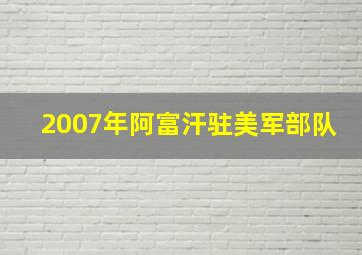 2007年阿富汗驻美军部队